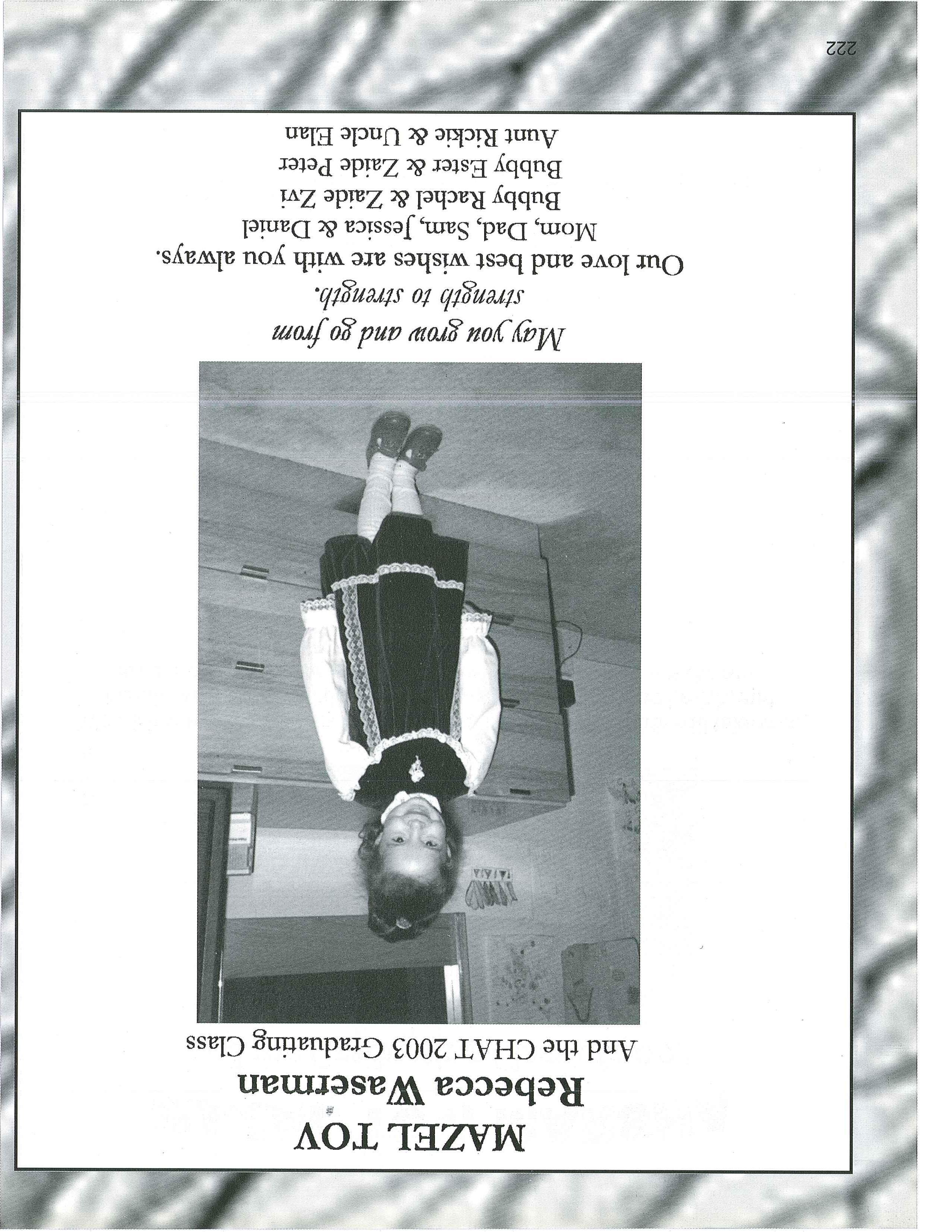 MAZEL TOV
Rebecca Wasserman
And the CHAT 2003 Graduating Class

May you grow and go from strength to strength.

Our love and best wishes are with you always.
Mom, Dad, Sam, Jessica & Daniel
Bubby Rachel & Zaide Zvi
Bubby Ester & Zaide Peter
Aunt Rickie & Uncle Elan

222